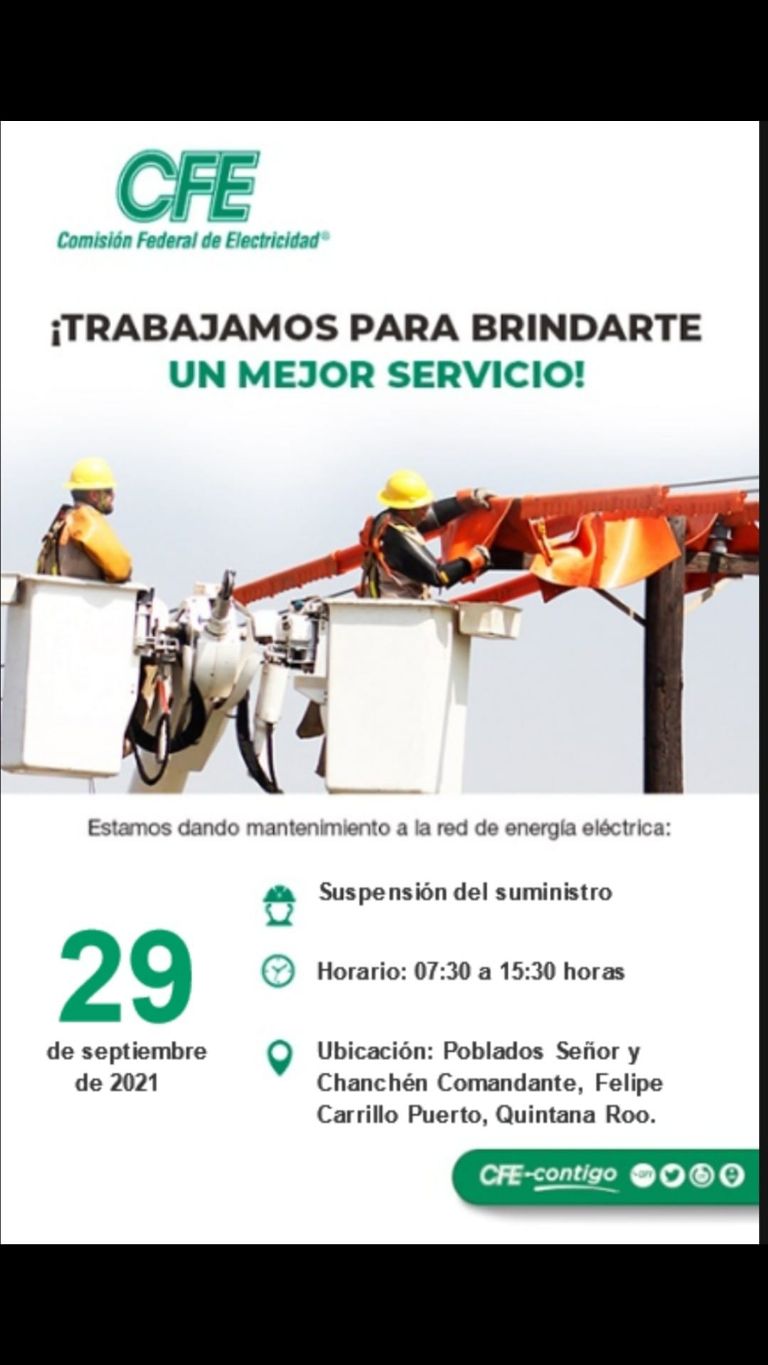 CFE
Comisión Federal de Electricidad®

¡TRABAJAMOS PARA BRINDARTE UN MEJOR SERVICIO!

Estamos dando mantenimiento a la red de energía eléctrica:

29
de septiembre de 2021

Suspensión del suministro

Horario: 07:30 a 15:30 horas

Ubicación: Poblados Señor y Chanchén Comandante, Felipe Carrillo Puerto, Quintana Roo.

CFE-contigo